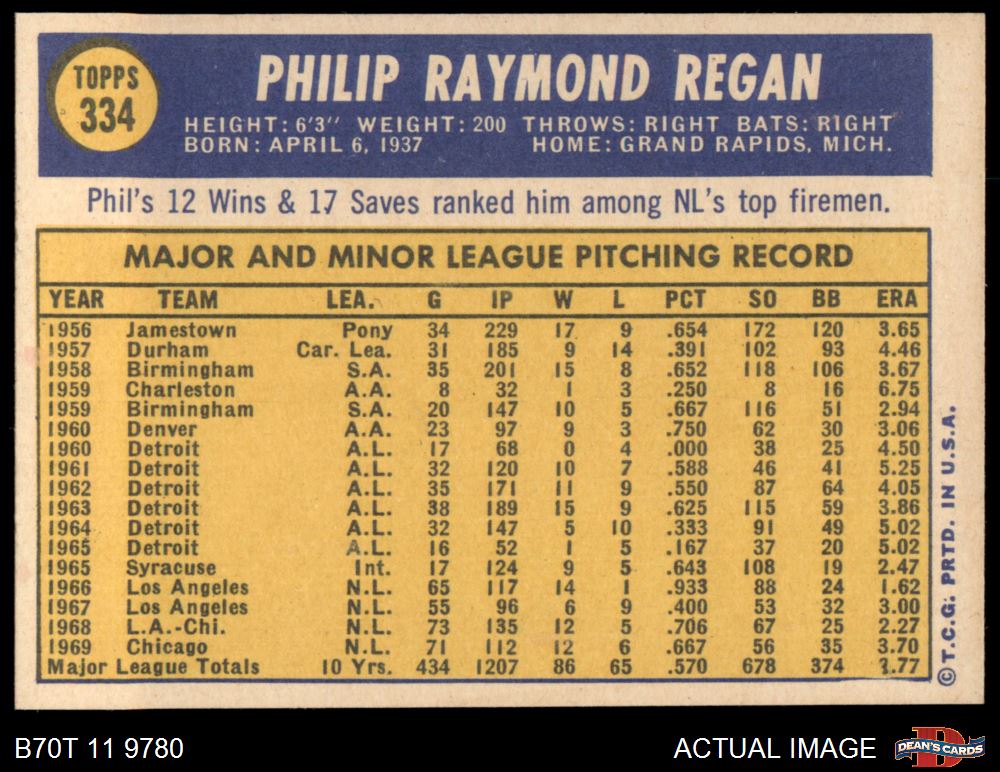 TOPPS 334

PHILIP RAYMOND REGAN

HEIGHT: 6'3" WEIGHT: 200 THROWS: RIGHT BATS: RIGHT
BORN: APRIL 6, 1937 HOME: GRAND RAPIDS, MICH.

Phil's 12 Wins & 17 Saves ranked him among NL's top firemen.

MAJOR AND MINOR LEAGUE PITCHING RECORD

| YEAR | TEAM | LEA. | G | IP | W | L | PCT | SO | BB | ERA |
|---|---|---|---|---|---|---|---|---|---|---|
| 1956 | Jamestown | Pony | 34 | 229 | 17 | 9 | .654 | 172 | 120 | 3.65 |
| 1957 | Durham | Car. Lea. | 31 | 185 | 9 | 14 | .391 | 102 | 93 | 4.46 |
| 1958 | Birmingham | S.A. | 35 | 201 | 15 | 8 | .652 | 118 | 106 | 3.67 |
| 1959 | Charleston | A.A. | 8 | 32 | 1 | 3 | .250 | 8 | 16 | 6.75 |
| 1959 | Birmingham | S.A. | 20 | 147 | 10 | 5 | .667 | 116 | 51 | 2.94 |
| 1960 | Denver | A.A. | 23 | 97 | 9 | 3 | .750 | 62 | 30 | 3.06 |
| 1960 | Detroit | A.L. | 17 | 68 | 0 | 4 | .000 | 38 | 25 | 4.50 |
| 1961 | Detroit | A.L. | 32 | 120 | 10 | 7 | .588 | 46 | 41 | 5.25 |
| 1962 | Detroit | A.L. | 35 | 171 | 11 | 9 | .550 | 87 | 64 | 4.05 |
| 1963 | Detroit | A.L. | 38 | 189 | 15 | 9 | .625 | 115 | 59 | 3.86 |
| 1964 | Detroit | A.L. | 32 | 147 | 5 | 10 | .333 | 91 | 49 | 5.02 |
| 1965 | Detroit | A.L. | 16 | 52 | 1 | 5 | .167 | 37 | 20 | 5.02 |
| 1965 | Syracuse | Int. | 17 | 124 | 9 | 5 | .643 | 108 | 19 | 2.47 |
| 1966 | Los Angeles | N.L. | 65 | 117 | 14 | 1 | .933 | 88 | 24 | 1.62 |
| 1967 | Los Angeles | N.L. | 55 | 96 | 6 | 9 | .400 | 53 | 32 | 3.00 |
| 1968 | L.A.-Chi. | N.L. | 73 | 135 | 12 | 5 | .706 | 67 | 25 | 2.27 |
| 1969 | Chicago | N.L. | 71 | 112 | 12 | 6 | .667 | 56 | 35 | 3.70 |
| Major League Totals | | 10 Yrs. | 434 | 1207 | 86 | 65 | .570 | 678 | 374 | 3.77 |

©T.C.G. PRTD. IN U.S.A.

B70T 11 9780

ACTUAL IMAGE

DEAN'S CARDS